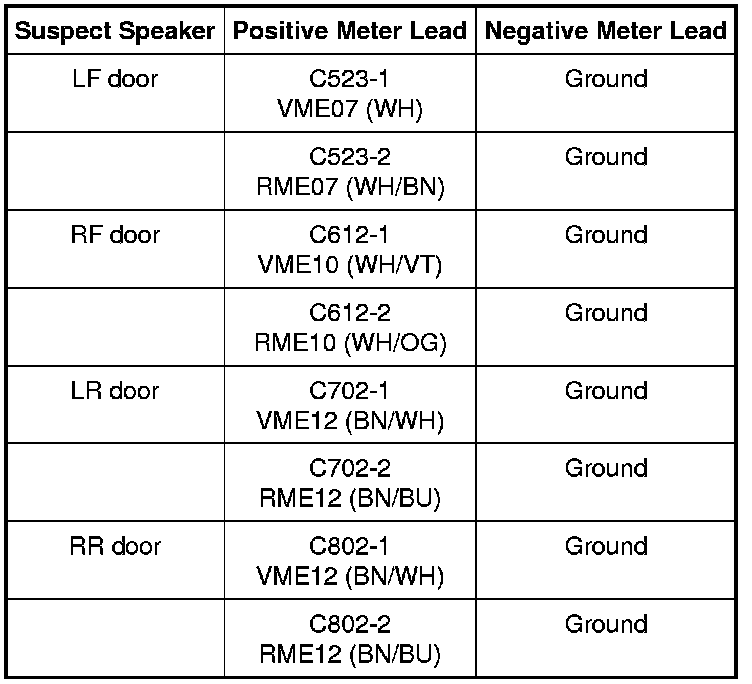 | Suspect Speaker | Positive Meter Lead | Negative Meter Lead |
|---|---|---|
| LF door | C523-1 VME07 (WH) | Ground |
| | C523-2 RME07 (WH/BN) | Ground |
| RF door | C612-1 VME10 (WH/VT) | Ground |
| | C612-2 RME10 (WH/OG) | Ground |
| LR door | C702-1 VME12 (BN/WH) | Ground |
| | C702-2 RME12 (BN/BU) | Ground |
| RR door | C802-1 VME12 (BN/WH) | Ground |
| | C802-2 RME12 (BN/BU) | Ground |